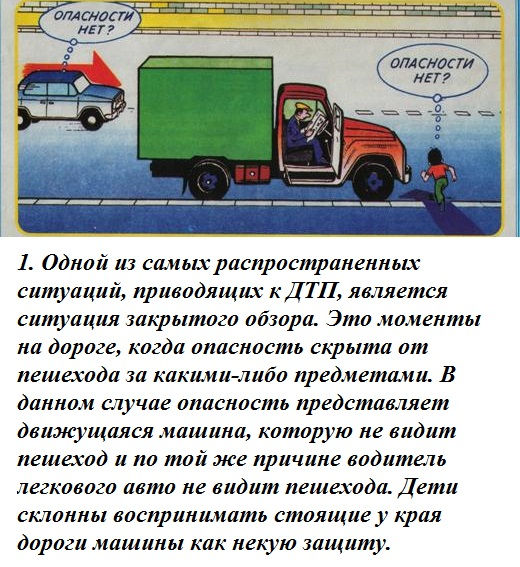 ОПАСНОСТИ НЕТ?

ОПАСНОСТИ НЕТ?

1. Одной из самых распространенных ситуаций, приводящих к ДТП, является ситуация закрытого обзора. Это моменты на дороге, когда опасность скрыта от пешехода за какими-либо предметами. В данном случае опасность представляет движущаяся машина, которую не видит пешеход и по той же причине водитель легкового авто не видит пешехода. Дети склонны воспринимать стоящие у края дороги машины как некую защиту.